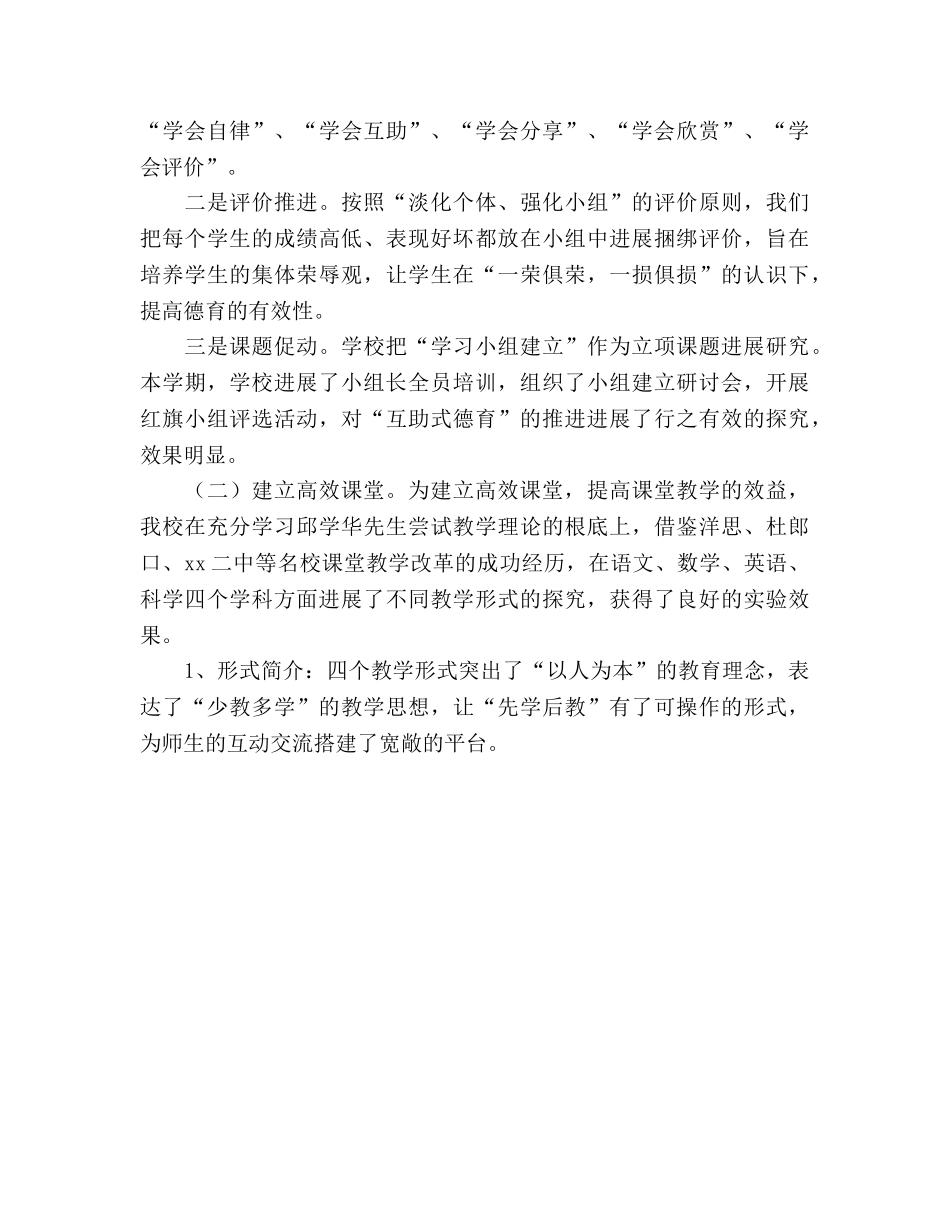 “学会自律”、“学会互助”、“学会分享”、“学会欣赏”、“学会评价”。

二是评价推进。按照“淡化个体、强化小组”的评价原则，我们把每个学生的成绩高低、表现好坏都放在小组中进展捆绑评价，旨在培养学生的集体荣辱观，让学生在“一荣俱荣，一损俱损”的认识下，提高德育的有效性。

三是课题促动。学校把“学习小组建立”作为立项课题进展研究。本学期，学校进展了小组长全员培训，组织了小组建立研讨会，开展红旗小组评选活动，对“互助式德育”的推进进展了行之有效的探究，效果明显。

（二）建立高效课堂。为建立高效课堂，提高课堂教学的效益，我校在充分学习邱学华先生尝试教学理论的根底上，借鉴洋思、杜郎口、xx 二中等名校课堂教学改革的成功经历，在语文、数学、英语、科学四个学科方面进展了不同教学形式的探究，获得了良好的实验效果。

1、形式简介：四个教学形式突出了“以人为本”的教育理念，表达了“少教多学”的教学思想，让“先学后教”有了可操作的形式，为师生的互动交流搭建了宽敞的平台。